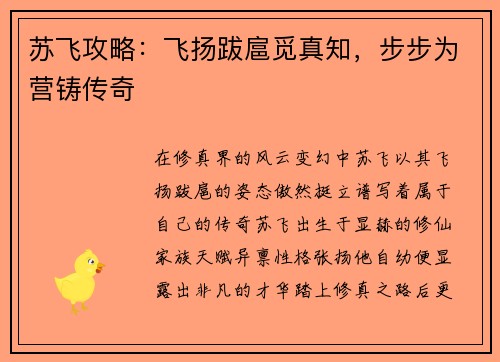 苏飞攻略：飞扬跋扈觅真知，步步为营铸传奇

在修真界的风云变幻中苏飞以其飞扬跋扈的姿态傲然挺立谱写着属于自己的传奇苏飞出生于显赫的修仙家族天赋异禀性格张扬他自幼便显露出非凡的才华踏上修真之路后更